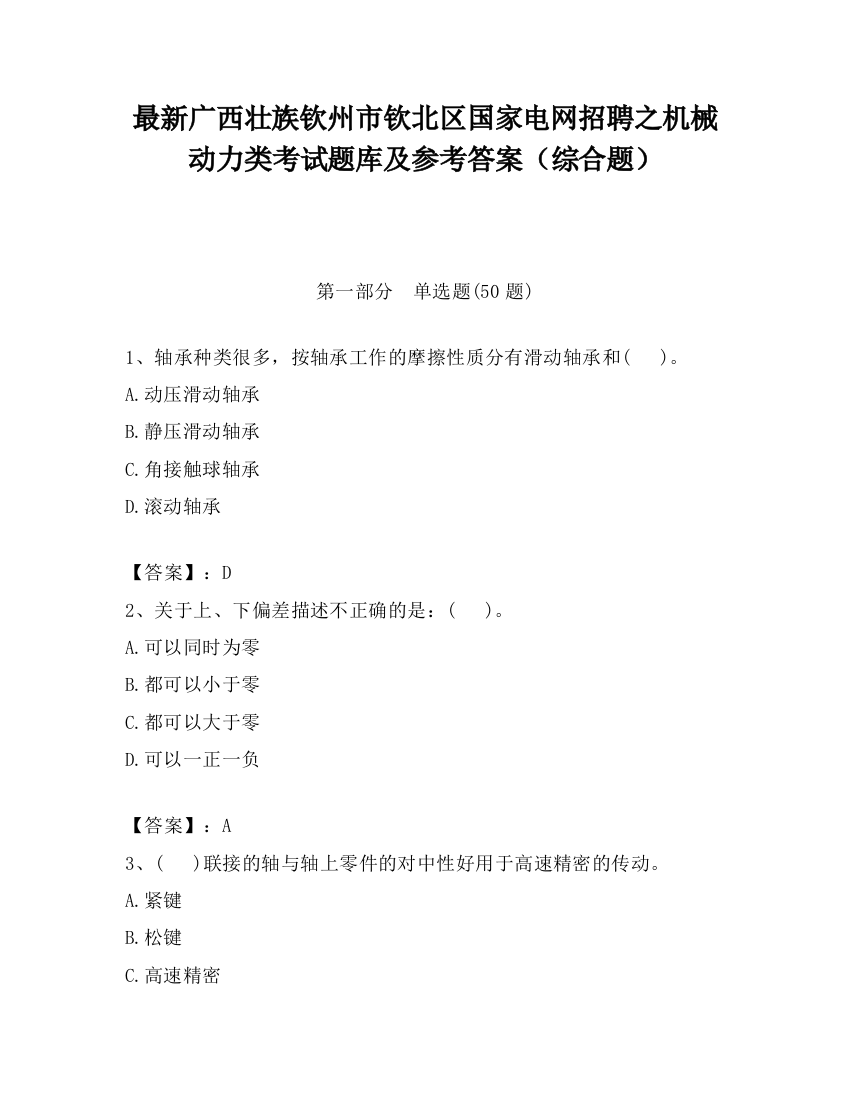 最新广西壮族钦州市钦北区国家电网招聘之机械动力类考试题库及参考答案（综合题）

第一部分　单选题(50 题)

1、轴承种类很多，按轴承工作的摩擦性质分有滑动轴承和(　　)。

A.动压滑动轴承

B.静压滑动轴承

C.角接触球轴承

D.滚动轴承

【答案】：D

2、关于上、下偏差描述不正确的是：(　　)。

A.可以同时为零

B.都可以小于零

C.都可以大于零

D.可以一正一负

【答案】：A

3、(　　)联接的轴与轴上零件的对中性好用于高速精密的传动。

A.紧键

B.松键

C.高速精密